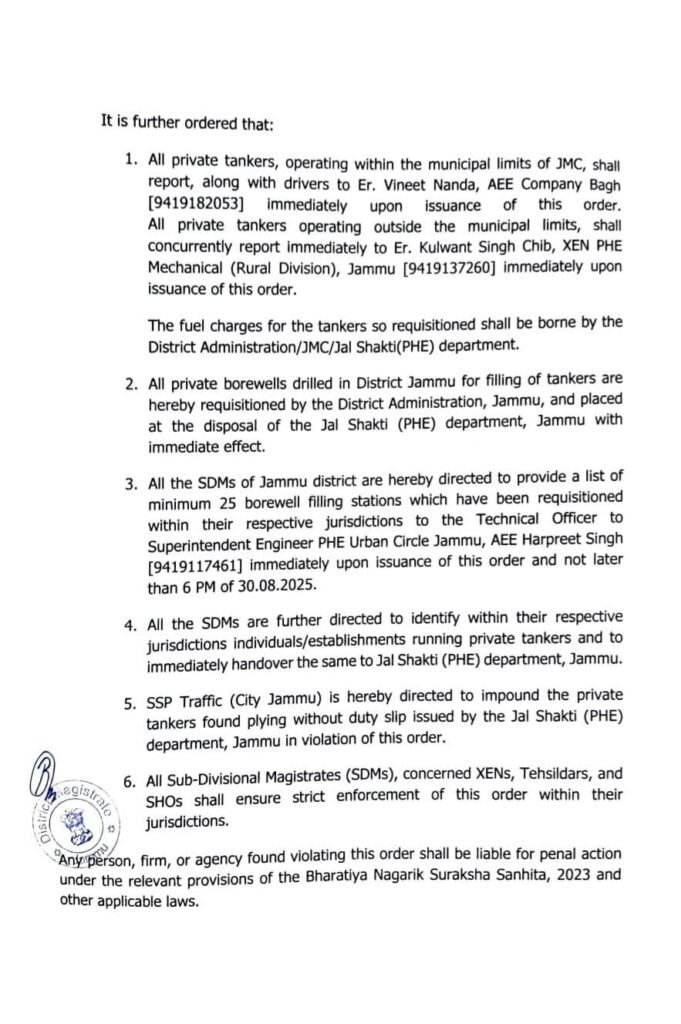 It is further ordered that:

1. All private tankers, operating within the municipal limits of JMC, shall report, along with drivers to Er. Vineet Nanda, AEE Company Bagh [9419182053] immediately upon issuance of this order. All private tankers operating outside the municipal limits, shall concurrently report immediately to Er. Kulwant Singh Chib, XEN PHE Mechanical (Rural Division), Jammu [9419137260] immediately upon issuance of this order.

The fuel charges for the tankers so requisitioned shall be borne by the District Administration/JMC/Jal Shakti(PHE) department.

2. All private borewells drilled in District Jammu for filling of tankers are hereby requisitioned by the District Administration, Jammu, and placed at the disposal of the Jal Shakti (PHE) department, Jammu with immediate effect.

3. All the SDMs of Jammu district are hereby directed to provide a list of minimum 25 borewell filling stations which have been requisitioned within their respective jurisdictions to the Technical Officer to Superintendent Engineer PHE Urban Circle Jammu, AEE Harpreet Singh [9419117461] immediately upon issuance of this order and not later than 6 PM of 30.08.2025.

4. All the SDMs are further directed to identify within their respective jurisdictions individuals/establishments running private tankers and to immediately handover the same to Jal Shakti (PHE) department, Jammu.

5. SSP Traffic (City Jammu) is hereby directed to impound the private tankers found plying without duty slip issued by the Jal Shakti (PHE) department, Jammu in violation of this order.

6. All Sub-Divisional Magistrates (SDMs), concerned XENs, Tehsildars, and SHOs shall ensure strict enforcement of this order within their jurisdictions.

District Magistrate Jammu

Any person, firm, or agency found violating this order shall be liable for penal action under the relevant provisions of the Bharatiya Nagarik Suraksha Sanhita, 2023 and other applicable laws.